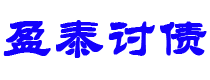 盈泰讨债